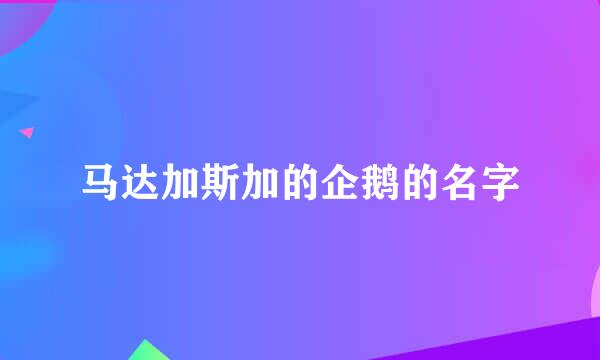 马达加斯加的企鹅的名字